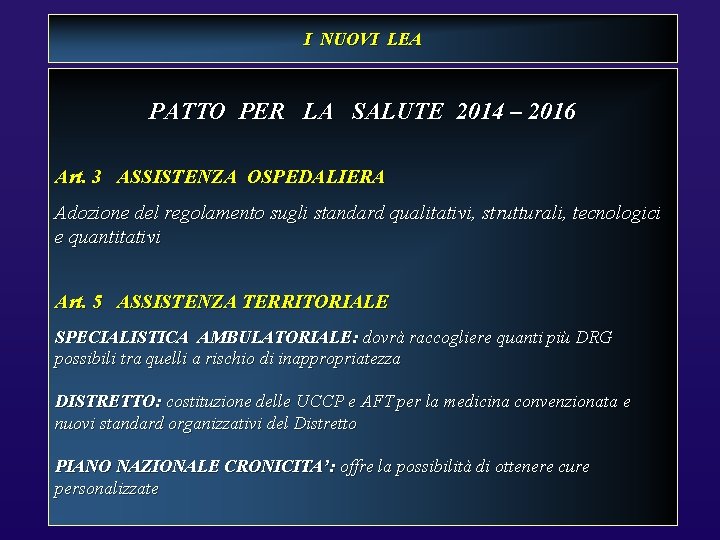 I NUOVI LEA

PATTO PER LA SALUTE 2014 – 2016

Art. 3 ASSISTENZA OSPEDALIERA

Adozione del regolamento sugli standard qualitativi, strutturali, tecnologici e quantitativi

Art. 5 ASSISTENZA TERRITORIALE

SPECIALISTICA AMBULATORIALE: dovrà raccogliere quanti più DRG possibili tra quelli a rischio di inappropriatezza

DISTRETTO: costituzione delle UCCP e AFT per la medicina convenzionata e nuovi standard organizzativi del Distretto

PIANO NAZIONALE CRONICITA': offre la possibilità di ottenere cure personalizzate